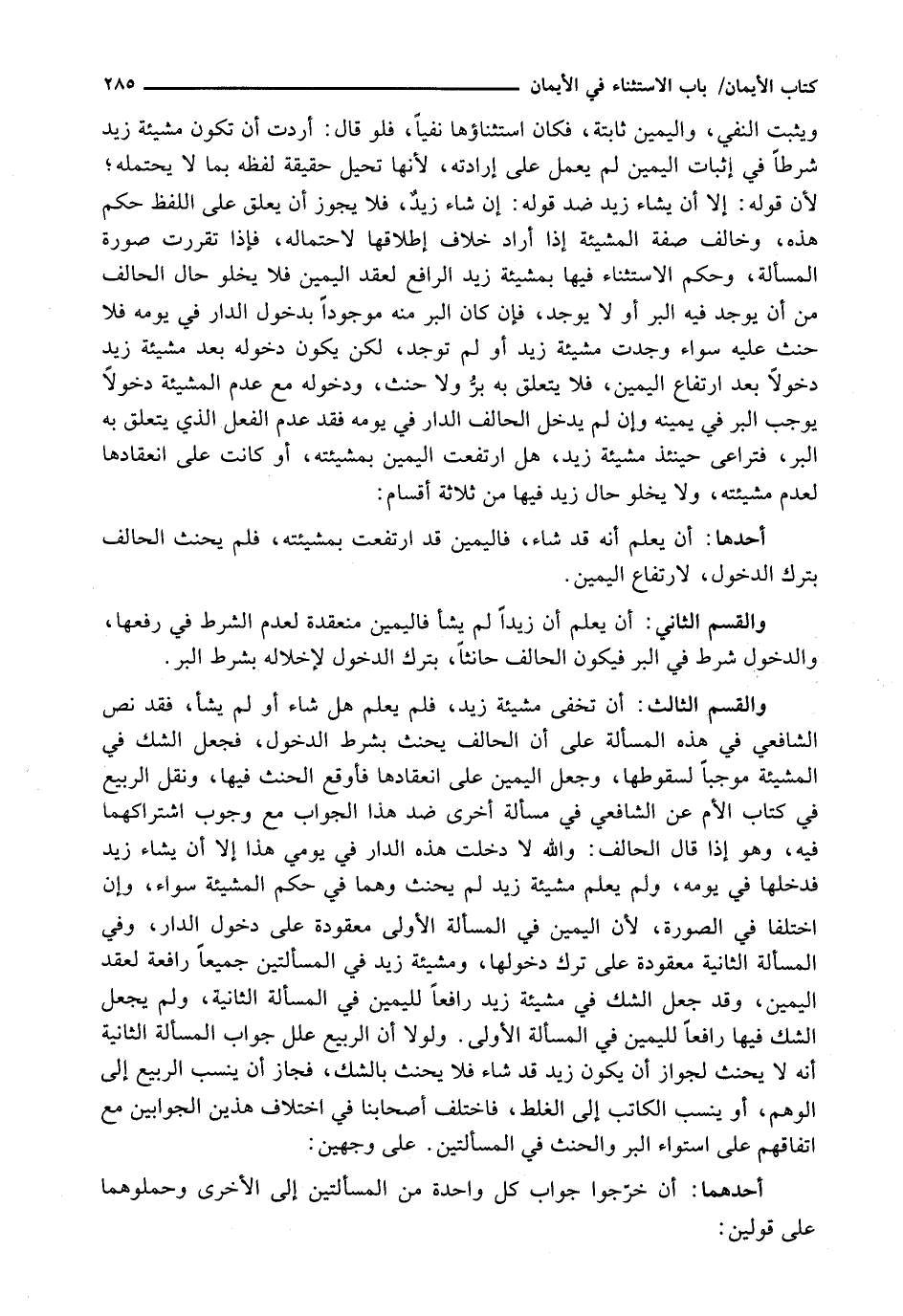 كتاب الأيمان/ باب الاستثناء في الأيمان ٢٨٥

ويثبت النفي، واليمين ثابتة، فكان استثناؤها نفياً، فلو قال: أردت أن تكون مشيئة زيد شرطاً في إثبات اليمين لم يعمل على إرادته، لأنها تحيل حقيقة لفظه بما لا يحتمله؛ لأن قوله: إلا أن يشاء زيد ضد قوله: إن شاء زيدٌ، فلا يجوز أن يعلق على اللفظ حكم هذه، وخالف صفة المشيئة إذا أراد خلاف إطلاقها لاحتماله، فإذا تقررت صورة المسألة، وحكم الاستثناء فيها بمشيئة زيد الرافع لعقد اليمين فلا يخلو حال الحالف من أن يوجد فيه البر أو لا يوجد، فإن كان البر منه موجوداً بدخول الدار في يومه فلا حنث عليه سواء وجدت مشيئة زيد أو لم توجد، لكن يكون دخوله بعد مشيئة زيد دخولاً بعد ارتفاع اليمين، فلا يتعلق به برٌ ولا حنث، ودخوله مع عدم المشيئة دخولاً يوجب البر في يمينه وإن لم يدخل الحالف الدار في يومه فقد عدم الفعل الذي يتعلق به البر، فتراعى حينئذ مشيئة زيد، هل ارتفعت اليمين بمشيئته، أو كانت على انعقادها لعدم مشيئته، ولا يخلو حال زيد فيها من ثلاثة أقسام:

أحدها: أن يعلم أنه قد شاء، فاليمين قد ارتفعت بمشيئته، فلم يحنث الحالف بترك الدخول، لارتفاع اليمين.

والقسم الثاني: أن يعلم أن زيداً لم يشأ فاليمين منعقدة لعدم الشرط في رفعها، والدخول شرط في البر فيكون الحالف حانثاً، بترك الدخول لإخلاله بشرط البر.

والقسم الثالث: أن تخفى مشيئة زيد، فلم يعلم هل شاء أو لم يشأ، فقد نص الشافعي في هذه المسألة على أن الحالف يحنث بشرط الدخول، فجعل الشك في المشيئة موجباً لسقوطها، وجعل اليمين على انعقادها فأوقع الحنث فيها، ونقل الربيع في كتاب الأم عن الشافعي في مسألة أخرى ضد هذا الجواب مع وجوب اشتراكهما فيه، وهو إذا قال الحالف: والله لا دخلت هذه الدار في يومي هذا إلا أن يشاء زيد فدخلها في يومه، ولم يعلم مشيئة زيد لم يحنث وهما في حكم المشيئة سواء، وإن اختلفا في الصورة، لأن اليمين في المسألة الأولى معقودة على دخول الدار، وفي المسألة الثانية معقودة على ترك دخولها، ومشيئة زيد في المسألتين جميعاً رافعة لعقد اليمين، وقد جعل الشك في مشيئة زيد رافعاً لليمين في المسألة الثانية، ولم يجعل الشك فيها رافعاً لليمين في المسألة الأولى. ولولا أن الربيع علل جواب المسألة الثانية أنه لا يحنث لجواز أن يكون زيد قد شاء فلا يحنث بالشك، فجاز أن ينسب الربيع إلى الوهم، أو ينسب الكاتب إلى الغلط، فاختلف أصحابنا في اختلاف هذين الجوابين مع اتفاقهم على استواء البر والحنث في المسألتين. على وجهين:

أحدهما: أن خرّجوا جواب كل واحدة من المسألتين إلى الأخرى وحملوهما على قولين: